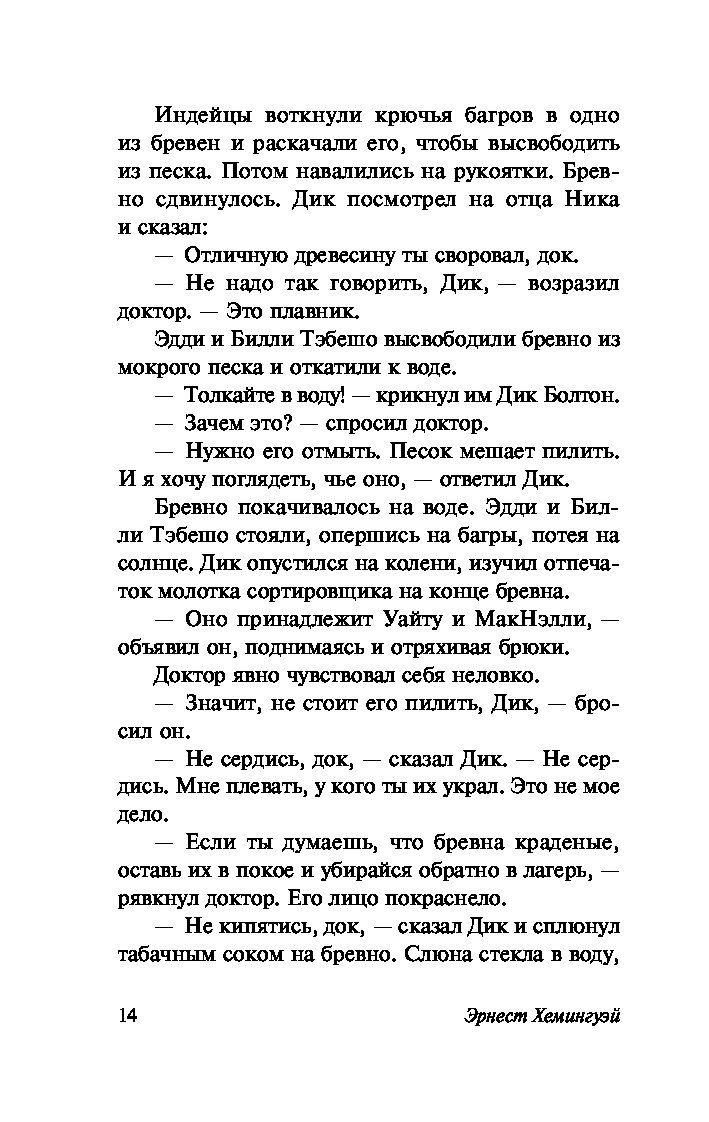 Индейцы воткнули крючья багров в одно из бревен и раскачали его, чтобы высвободить из песка. Потом навалились на рукоятки. Бревно сдвинулось. Дик посмотрел на отца Ника и сказал:

— Отличную древесину ты своровал, док.

— Не надо так говорить, Дик, — возразил доктор. — Это плавник.

Эдди и Билли Тэбешо высвободили бревно из мокрого песка и откатили к воде.

— Толкайте в воду! — крикнул им Дик Болтон.

— Зачем это? — спросил доктор.

— Нужно его отмыть. Песок мешает пилить. И я хочу поглядеть, чье оно, — ответил Дик.

Бревно покачивалось на воде. Эдди и Билли Тэбешо стояли, опершись на багры, потея на солнце. Дик опустился на колени, изучил отпечаток молотка сортировщика на конце бревна.

— Оно принадлежит Уайту и МакНэлли, — объявил он, поднимаясь и отряхивая брюки.

Доктор явно чувствовал себя неловко.

— Значит, не стоит его пилить, Дик, — бросил он.

— Не сердись, док, — сказал Дик. — Не сердись. Мне плевать, у кого ты их украл. Это не мое дело.

— Если ты думаешь, что бревна краденые, оставь их в покое и убирайся обратно в лагерь, — рявкнул доктор. Его лицо покраснело.

— Не кипятись, док, — сказал Дик и сплюнул табачным соком на бревно. Слюна стекла в воду,

14 Эрнест Хемингуэй